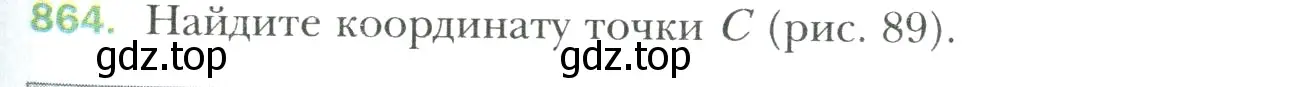 864. Найдите координату точки $C$ (рис. 89).

gdz.top gdz.top